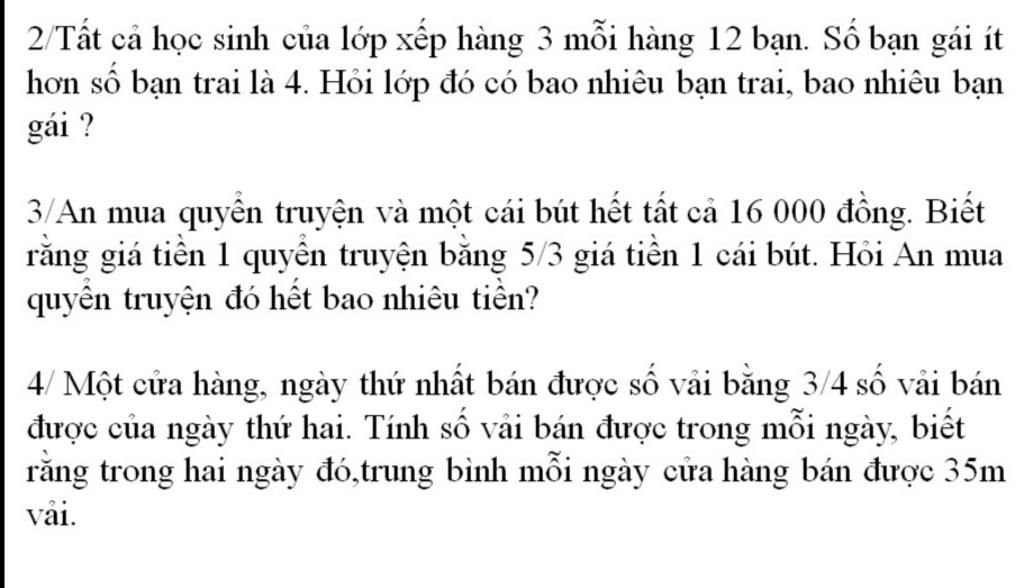 2/Tất cả học sinh của lớp xếp hàng 3 mỗi hàng 12 bạn. Số bạn gái ít hơn số bạn trai là 4. Hỏi lớp đó có bao nhiêu bạn trai, bao nhiêu bạn gái ?

3/An mua quyển truyện và một cái bút hết tất cả 16 000 đồng. Biết rằng giá tiền 1 quyển truyện bằng 5/3 giá tiền 1 cái bút. Hỏi An mua quyển truyện đó hết bao nhiêu tiền?

4/ Một cửa hàng, ngày thứ nhất bán được số vải bằng 3/4 số vải bán được của ngày thứ hai. Tính số vải bán được trong mỗi ngày, biết rằng trong hai ngày đó,trung bình mỗi ngày cửa hàng bán được 35m vải.